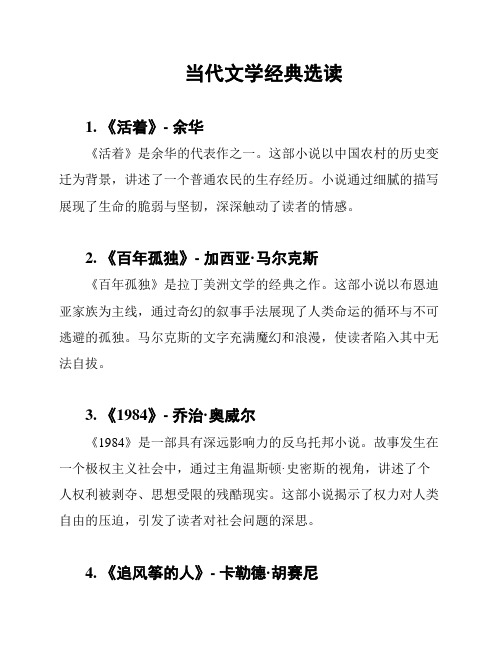 当代文学经典选读

1. 《活着》- 余华

《活着》是余华的代表作之一。这部小说以中国农村的历史变迁为背景，讲述了一个普通农民的生存经历。小说通过细腻的描写展现了生命的脆弱与坚韧，深深触动了读者的情感。

2. 《百年孤独》- 加西亚·马尔克斯

《百年孤独》是拉丁美洲文学的经典之作。这部小说以布恩迪亚家族为主线，通过奇幻的叙事手法展现了人类命运的循环与不可逃避的孤独。马尔克斯的文字充满魔幻和浪漫，使读者陷入其中无法自拔。

3. 《1984》- 乔治·奥威尔

《1984》是一部具有深远影响力的反乌托邦小说。故事发生在一个极权主义社会中，通过主角温斯顿·史密斯的视角，讲述了个人权利被剥夺、思想受限的残酷现实。这部小说揭示了权力对人类自由的压迫，引发了读者对社会问题的深思。

4. 《追风筝的人》- 卡勒德·胡赛尼